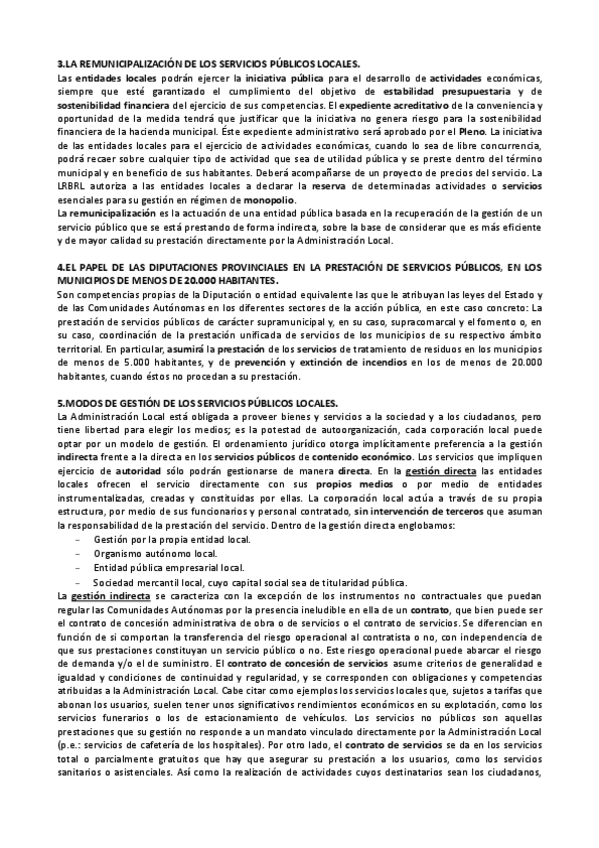 3.LA REMUNICIPALIZACIÓN DE LOS SERVICIOS PÚBLICOS LOCALES.
Las entidades locales podrán ejercer la iniciativa pública para el desarrollo de actividades económicas, siempre que esté garantizado el cumplimiento del objetivo de estabilidad presupuestaria y de sostenibilidad financiera del ejercicio de sus competencias. El expediente acreditativo de la conveniencia y oportunidad de la medida tendrá que justificar que la iniciativa no genera riesgo para la sostenibilidad financiera de la hacienda municipal. Éste expediente administrativo será aprobado por el Pleno. La iniciativa de las entidades locales para el ejercicio de actividades económicas, cuando lo sea de libre concurrencia, podrá recaer sobre cualquier tipo de actividad que sea de utilidad pública y se preste dentro del término municipal y en beneficio de sus habitantes. Deberá acompañarse de un proyecto de precios del servicio. La LRBRL autoriza a las entidades locales a declarar la reserva de determinadas actividades o servicios esenciales para su gestión en régimen de monopolio.
La remunicipalización es la actuación de una entidad pública basada en la recuperación de la gestión de un servicio público que se está prestando de forma indirecta, sobre la base de considerar que es más eficiente y de mayor calidad su prestación directamente por la Administración Local.

4.EL PAPEL DE LAS DIPUTACIONES PROVINCIALES EN LA PRESTACIÓN DE SERVICIOS PÚBLICOS, EN LOS MUNICIPIOS DE MENOS DE 20.000 HABITANTES.
Son competencias propias de la Diputación o entidad equivalente las que le atribuyan las leyes del Estado y de las Comunidades Autónomas en los diferentes sectores de la acción pública, en este caso concreto: La prestación de servicios públicos de carácter supramunicipal y, en su caso, supracomarcal y el fomento o, en su caso, coordinación de la prestación unificada de servicios de los municipios de su respectivo ámbito territorial. En particular, asumirá la prestación de los servicios de tratamiento de residuos en los municipios de menos de 5.000 habitantes, y de prevención y extinción de incendios en los de menos de 20.000 habitantes, cuando éstos no procedan a su prestación.

5.MODOS DE GESTIÓN DE LOS SERVICIOS PÚBLICOS LOCALES.
La Administración Local está obligada a proveer bienes y servicios a la sociedad y a los ciudadanos, pero tiene libertad para elegir los medios; es la potestad de autoorganización, cada corporación local puede optar por un modelo de gestión. El ordenamiento jurídico otorga implícitamente preferencia a la gestión indirecta frente a la directa en los servicios públicos de contenido económico. Los servicios que impliquen ejercicio de autoridad sólo podrán gestionarse de manera directa. En la gestión directa las entidades locales ofrecen el servicio directamente con sus propios medios o por medio de entidades instrumentalizadas, creadas y constituidas por ellas. La corporación local actúa a través de su propia estructura, por medio de sus funcionarios y personal contratado, sin intervención de terceros que asuman la responsabilidad de la prestación del servicio. Dentro de la gestión directa englobamos:
- Gestión por la propia entidad local.
- Organismo autónomo local.
- Entidad pública empresarial local.
- Sociedad mercantil local, cuyo capital social sea de titularidad pública.
La gestión indirecta se caracteriza con la excepción de los instrumentos no contractuales que puedan regular las Comunidades Autónomas por la presencia ineludible en ella de un contrato, que bien puede ser el contrato de concesión administrativa de obra o de servicios o el contrato de servicios. Se diferencian en función de si comportan la transferencia del riesgo operacional al contratista o no, con independencia de que sus prestaciones constituyan un servicio público o no. Este riesgo operacional puede abarcar el riesgo de demanda y/o el de suministro. El contrato de concesión de servicios asume criterios de generalidad e igualdad y condiciones de continuidad y regularidad, y se corresponden con obligaciones y competencias atribuidas a la Administración Local. Cabe citar como ejemplos los servicios locales que, sujetos a tarifas que abonan los usuarios, suelen tener unos significativos rendimientos económicos en su explotación, como los servicios funerarios o los de estacionamiento de vehículos. Los servicios no públicos son aquellas prestaciones que su gestión no responde a un mandato vinculado directamente por la Administración Local (p.e.: servicios de cafetería de los hospitales). Por otro lado, el contrato de servicios se da en los servicios total o parcialmente gratuitos que hay que asegurar su prestación a los usuarios, como los servicios sanitarios o asistenciales. Así como la realización de actividades cuyos destinatarios sean los ciudadanos,